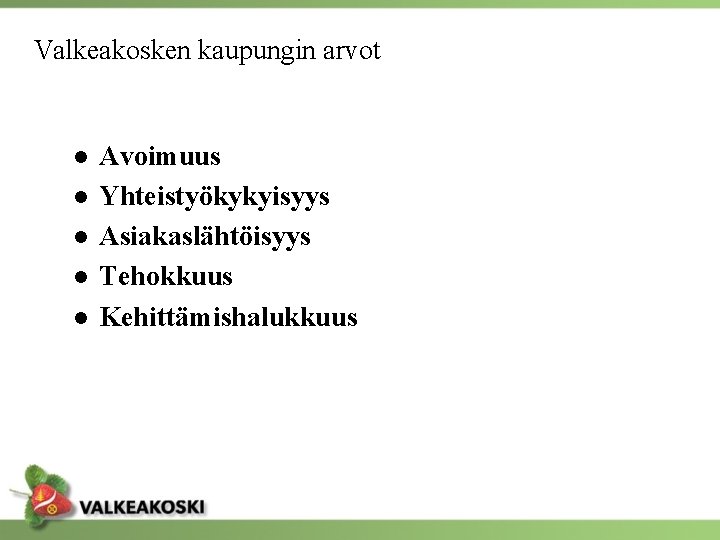 Valkeakosken kaupungin arvot

• Avoimuus
• Yhteistyökykyisyys
• Asiakaslähtöisyys
• Tehokkuus
• Kehittämishalukkuus

VALKEAKOSKI